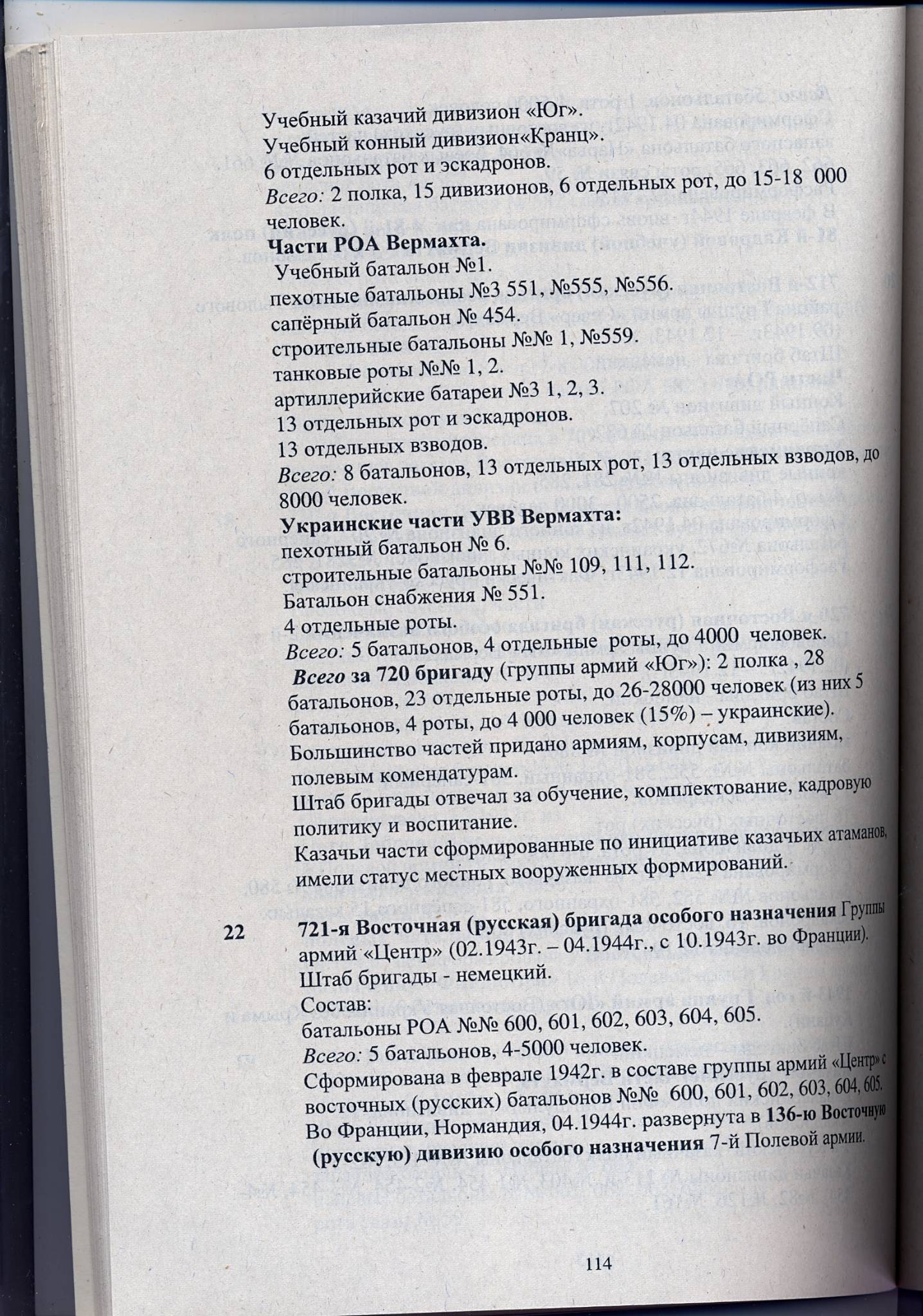 Учебный казачий дивизион «Юг».
Учебный конный дивизион«Кранц».
6 отдельных рот и эскадронов.
Всего: 2 полка, 15 дивизионов, 6 отдельных рот, до 15-18 000 человек.
Части РОА Вермахта.
Учебный батальон №1.
пехотные батальоны №3 551, №555, №556.
сапёрный батальон № 454.
строительные батальоны №№ 1, №559.
танковые роты №№ 1, 2.
артиллерийские батареи №3 1, 2, 3.
13 отдельных рот и эскадронов.
13 отдельных взводов.
Всего: 8 батальонов, 13 отдельных рот, 13 отдельных взводов, до 8000 человек.
Украинские части УВВ Вермахта:
пехотный батальон № 6.
строительные батальоны №№ 109, 111, 112.
Батальон снабжения № 551.
4 отдельные роты.
Всего: 5 батальонов, 4 отдельные роты, до 4000 человек.
Всего за 720 бригаду (группы армий «Юг»): 2 полка , 28 батальонов, 23 отдельные роты, до 26-28000 человек (из них 5 батальонов, 4 роты, до 4 000 человек (15%) – украинские).
Большинство частей придано армиям, корпусам, дивизиям, полевым комендатурам.
Штаб бригады отвечал за обучение, комплектование, кадровую политику и воспитание.
Казачьи части сформированные по инициативе казачьих атаманов, имели статус местных вооруженных формирований.

22 721-я Восточная (русская) бригада особого назначения Группы армий «Центр» (02.1943г. – 04.1944г., с 10.1943г. во Франции).
Штаб бригады - немецкий.
Состав:
батальоны РОА №№ 600, 601, 602, 603, 604, 605.
Всего: 5 батальонов, 4-5000 человек.
Сформирована в феврале 1942г. в составе группы армий «Центр» с восточных (русских) батальонов №№ 600, 601, 602, 603, 604, 605.
Во Франции, Нормандия, 04.1944г. развернута в 136-ю Восточную (русскую) дивизию особого назначения 7-й Полевой армии.

114